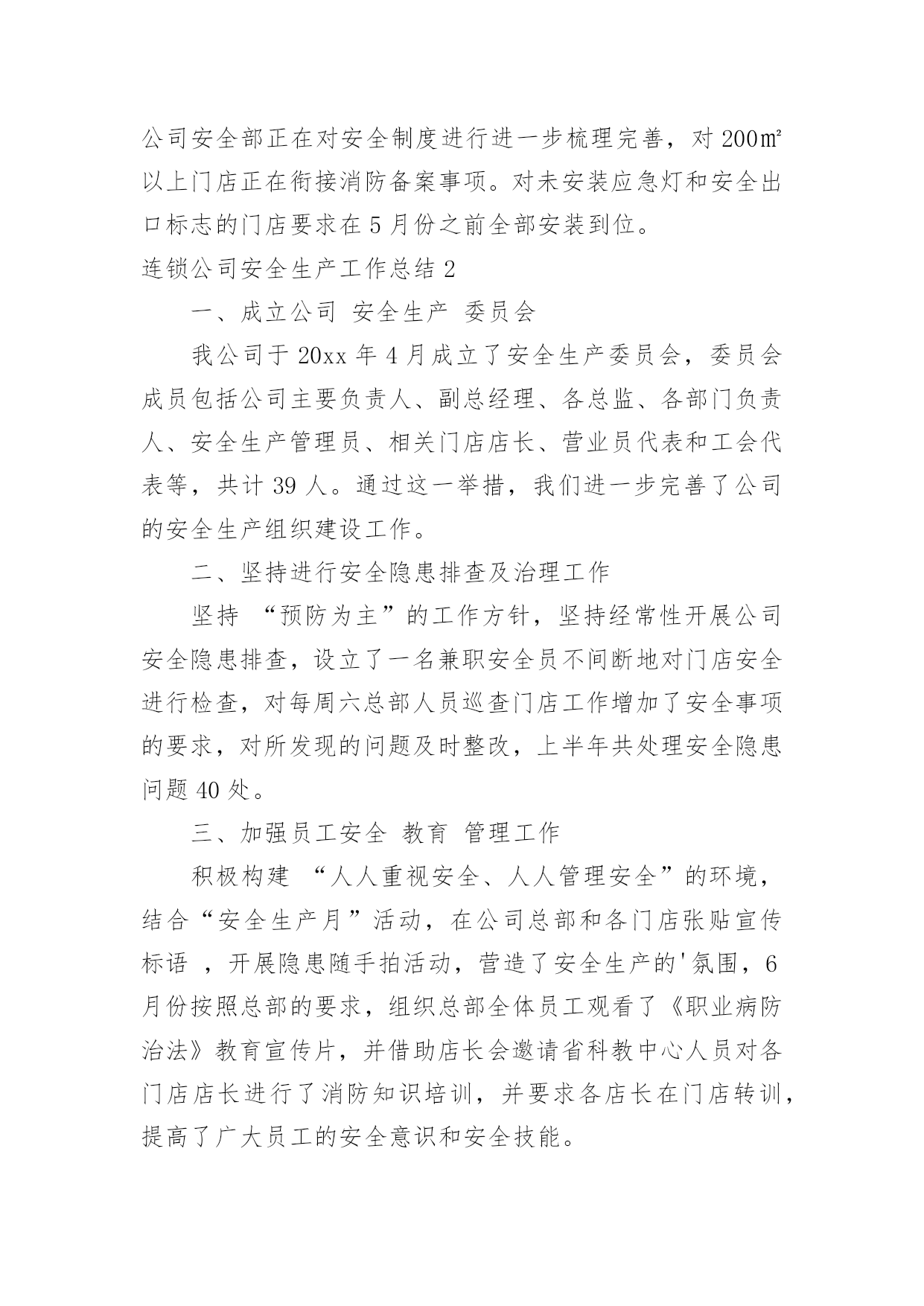 公司安全部正在对安全制度进行进一步梳理完善，对 200㎡以上门店正在衔接消防备案事项。对未安装应急灯和安全出口标志的门店要求在 5 月份之前全部安装到位。

连锁公司安全生产工作总结 2

一、成立公司 安全生产 委员会

我公司于 20xx 年 4 月成立了安全生产委员会，委员会成员包括公司主要负责人、副总经理、各总监、各部门负责人、安全生产管理员、相关门店店长、营业员代表和工会代表等，共计 39 人。通过这一举措，我们进一步完善了公司的安全生产组织建设工作。

二、坚持进行安全隐患排查及治理工作

坚持 “预防为主”的工作方针，坚持经常性开展公司安全隐患排查，设立了一名兼职安全员不间断地对门店安全进行检查，对每周六总部人员巡查门店工作增加了安全事项的要求，对所发现的问题及时整改，上半年共处理安全隐患问题 40 处。

三、加强员工安全 教育 管理工作

积极构建 “人人重视安全、人人管理安全”的环境，结合“安全生产月”活动，在公司总部和各门店张贴宣传标语 ，开展隐患随手拍活动，营造了安全生产的'氛围，6 月份按照总部的要求，组织总部全体员工观看了《职业病防治法》教育宣传片，并借助店长会邀请省科教中心人员对各门店店长进行了消防知识培训，并要求各店长在门店转训，提高了广大员工的安全意识和安全技能。